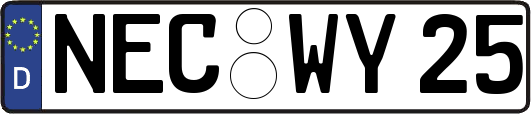 D
NEC WY 25